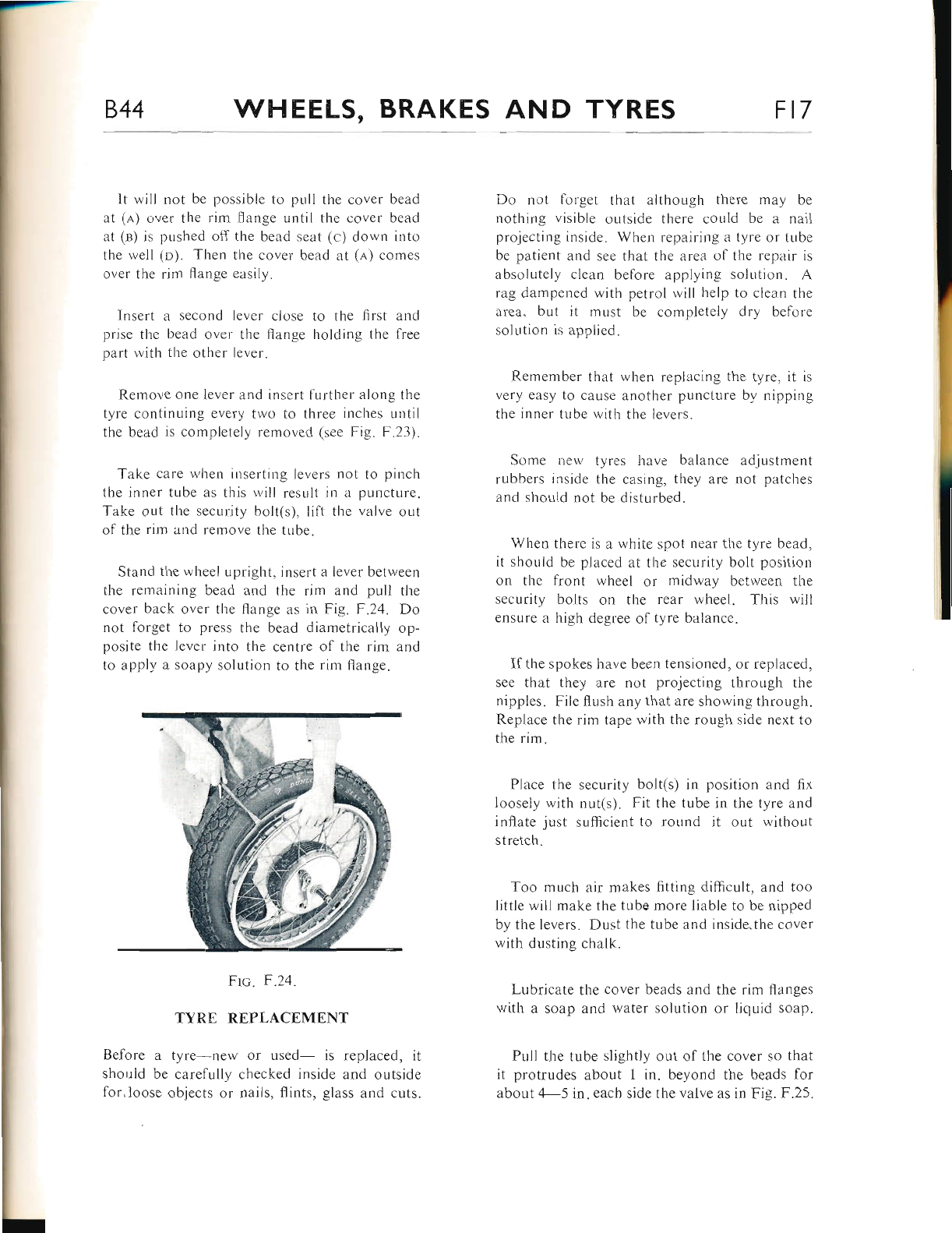 B44 WHEELS, BRAKES AND TYRES F17

It will not be possible to pull the cover bead at (A) over the rim flange until the cover bead at (B) is pushed off the bead seat (C) down into the well (D). Then the cover bead at (A) comes over the rim flange easily.

Insert a second lever close to the first and prise the bead over the flange holding the free part with the other lever.

Remove one lever and insert further along the tyre continuing every two to three inches until the bead is completely removed (see Fig. F.23).

Take care when inserting levers not to pinch the inner tube as this will result in a puncture. Take out the security bolt(s), lift the valve out of the rim and remove the tube.

Stand the wheel upright, insert a lever between the remaining bead and the rim and pull the cover back over the flange as in Fig. F.24. Do not forget to press the bead diametrically opposite the lever into the centre of the rim and to apply a soapy solution to the rim flange.

FIG. F.24.

TYRE REPLACEMENT

Before a tyre—new or used— is replaced, it should be carefully checked inside and outside for loose objects or nails, flints, glass and cuts.

Do not forget that although there may be nothing visible outside there could be a nail projecting inside. When repairing a tyre or tube be patient and see that the area of the repair is absolutely clean before applying solution. A rag dampened with petrol will help to clean the area, but it must be completely dry before solution is applied.

Remember that when replacing the tyre, it is very easy to cause another puncture by nipping the inner tube with the levers.

Some new tyres have balance adjustment rubbers inside the casing, they are not patches and should not be disturbed.

When there is a white spot near the tyre bead, it should be placed at the security bolt position on the front wheel or midway between the security bolts on the rear wheel. This will ensure a high degree of tyre balance.

If the spokes have been tensioned, or replaced, see that they are not projecting through the nipples. File flush any that are showing through. Replace the rim tape with the rough side next to the rim.

Place the security bolt(s) in position and fix loosely with nut(s). Fit the tube in the tyre and inflate just sufficient to round it out without stretch.

Too much air makes fitting difficult, and too little will make the tube more liable to be nipped by the levers. Dust the tube and inside the cover with dusting chalk.

Lubricate the cover beads and the rim flanges with a soap and water solution or liquid soap.

Pull the tube slightly out of the cover so that it protrudes about 1 in. beyond the beads for about 4—5 in. each side the valve as in Fig. F.25.